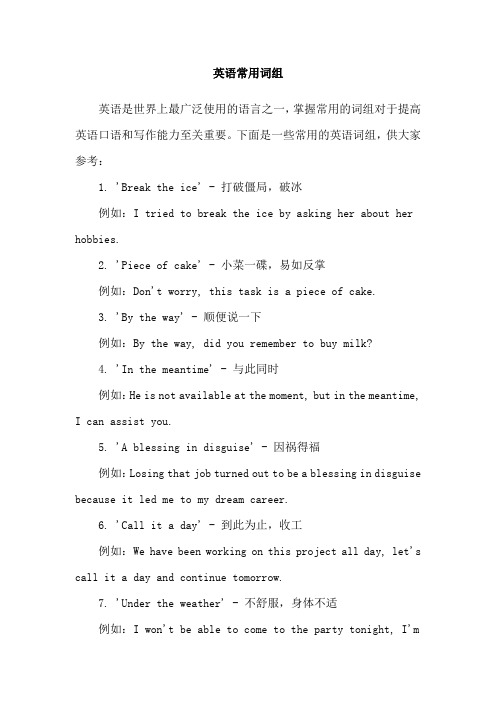 英语常用词组

英语是世界上最广泛使用的语言之一，掌握常用的词组对于提高英语口语和写作能力至关重要。下面是一些常用的英语词组，供大家参考：

1. 'Break the ice' - 打破僵局，破冰

例如：I tried to break the ice by asking her about her hobbies.

2. 'Piece of cake' - 小菜一碟，易如反掌

例如：Don't worry, this task is a piece of cake.

3. 'By the way' - 顺便说一下

例如：By the way, did you remember to buy milk?

4. 'In the meantime' - 与此同时

例如：He is not available at the moment, but in the meantime, I can assist you.

5. 'A blessing in disguise' - 因祸得福

例如：Losing that job turned out to be a blessing in disguise because it led me to my dream career.

6. 'Call it a day' - 到此为止，收工

例如：We have been working on this project all day, let's call it a day and continue tomorrow.

7. 'Under the weather' - 不舒服，身体不适

例如：I won't be able to come to the party tonight, I'm